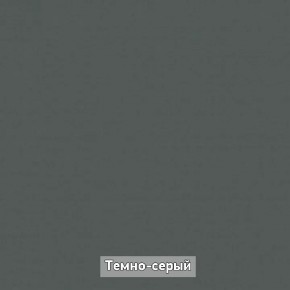 Темно-серый